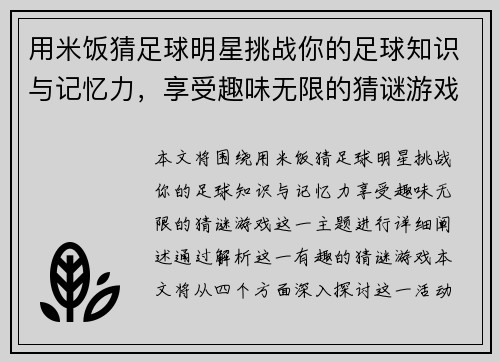 用米饭猜足球明星挑战你的足球知识与记忆力，享受趣味无限的猜谜游戏

本文将围绕用米饭猜足球明星挑战你的足球知识与记忆力享受趣味无限的猜谜游戏这一主题进行详细阐述通过解析这一有趣的猜谜游戏本文将从四个方面深入探讨这一活动